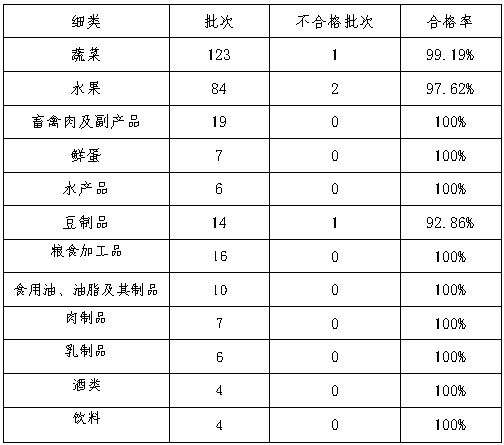 | 细类 | 批次 | 不合格批次 | 合格率 |
|---|---|---|---|
| 蔬菜 | 123 | 1 | 99.19% |
| 水果 | 84 | 2 | 97.62% |
| 畜禽肉及副产品 | 19 | 0 | 100% |
| 鲜蛋 | 7 | 0 | 100% |
| 水产品 | 6 | 0 | 100% |
| 豆制品 | 14 | 1 | 92.86% |
| 粮食加工品 | 16 | 0 | 100% |
| 食用油、油脂及其制品 | 10 | 0 | 100% |
| 肉制品 | 7 | 0 | 100% |
| 乳制品 | 6 | 0 | 100% |
| 酒类 | 4 | 0 | 100% |
| 饮料 | 4 | 0 | 100% |